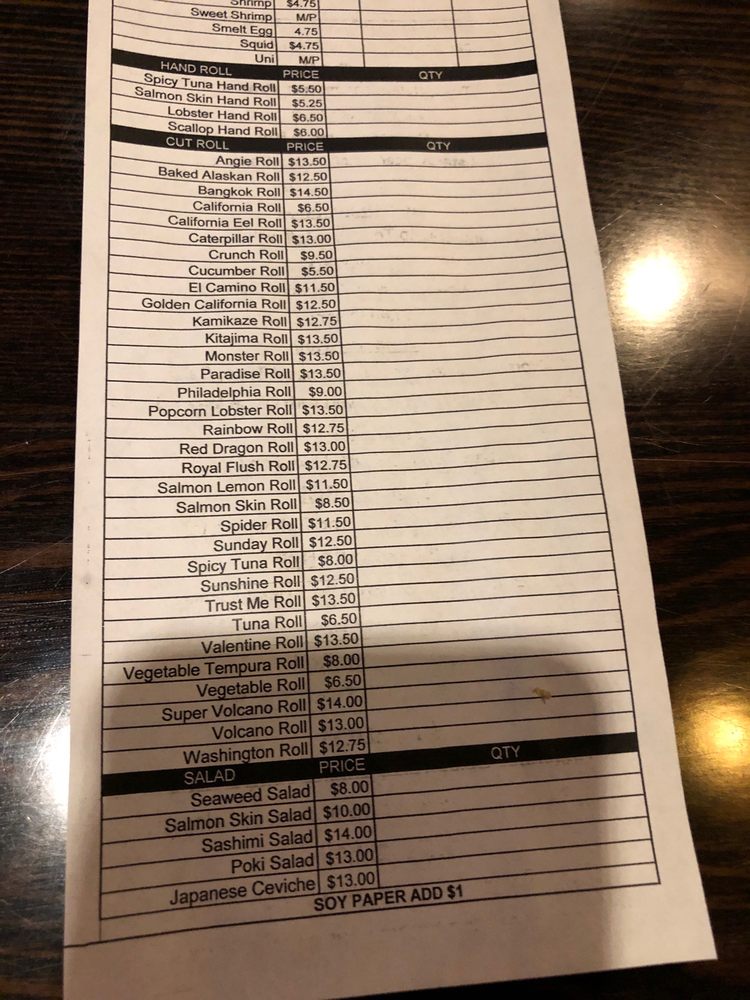 | Shrimp | $4.75 | | |
|---|---|---|---|
| Sweet Shrimp | M/P | | |
| Smelt Egg | 4.75 | | |
| Squid | $4.75 | | |
| Uni | M/P | | |

| HAND ROLL | PRICE | QTY |
|---|---|---|
| Spicy Tuna Hand Roll | $5.50 | |
| Salmon Skin Hand Roll | $5.25 | |
| Lobster Hand Roll | $6.50 | |
| Scallop Hand Roll | $6.00 | |

| CUT ROLL | PRICE | QTY |
|---|---|---|
| Angie Roll | $13.50 | |
| Baked Alaskan Roll | $12.50 | |
| Bangkok Roll | $14.50 | |
| California Roll | $6.50 | |
| California Eel Roll | $13.50 | |
| Caterpillar Roll | $13.00 | |
| Crunch Roll | $9.50 | |
| Cucumber Roll | $5.50 | |
| El Camino Roll | $11.50 | |
| Golden California Roll | $12.50 | |
| Kamikaze Roll | $12.75 | |
| Kitajima Roll | $13.50 | |
| Monster Roll | $13.50 | |
| Paradise Roll | $13.50 | |
| Philadelphia Roll | $9.00 | |
| Popcorn Lobster Roll | $13.50 | |
| Rainbow Roll | $12.75 | |
| Red Dragon Roll | $13.00 | |
| Royal Flush Roll | $12.75 | |
| Salmon Lemon Roll | $11.50 | |
| Salmon Skin Roll | $8.50 | |
| Spider Roll | $11.50 | |
| Sunday Roll | $12.50 | |
| Spicy Tuna Roll | $8.00 | |
| Sunshine Roll | $12.50 | |
| Trust Me Roll | $13.50 | |
| Tuna Roll | $6.50 | |
| Valentine Roll | $13.50 | |
| Vegetable Tempura Roll | $8.00 | |
| Vegetable Roll | $6.50 | |
| Super Volcano Roll | $14.00 | |
| Volcano Roll | $13.00 | |
| Washington Roll | $12.75 | |

| SALAD | PRICE | QTY |
|---|---|---|
| Seaweed Salad | $8.00 | |
| Salmon Skin Salad | $10.00 | |
| Sashimi Salad | $14.00 | |
| Poki Salad | $13.00 | |
| Japanese Ceviche | $13.00 | |

SOY PAPER ADD $1